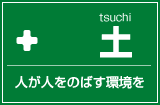 tsuchi
土

人が人をのばす環境を